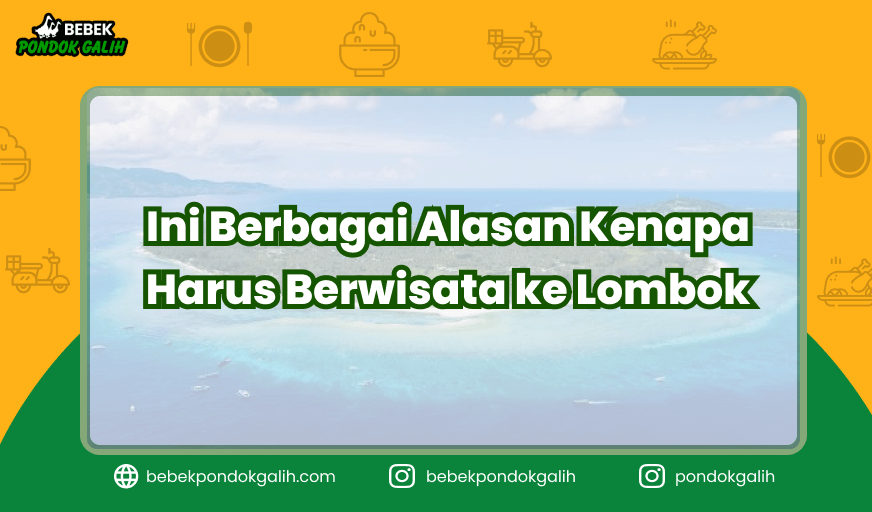 BEBEK
PONDOK GALIH

Ini Berbagai Alasan Kenapa Harus Berwisata ke Lombok

bebekpondokgalih.com bebekpondokgalih pondokgalih